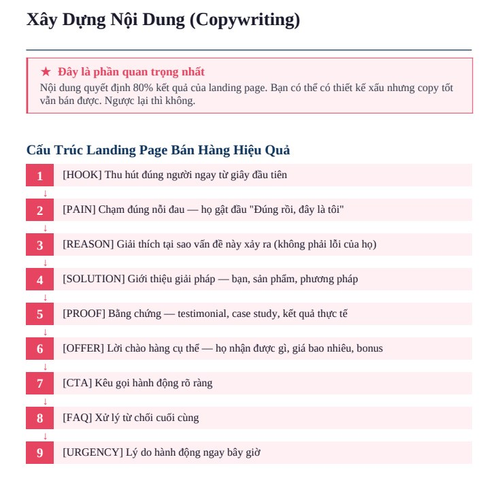 Xây Dựng Nội Dung (Copywriting)

★ Đây là phần quan trọng nhất
Nội dung quyết định 80% kết quả của landing page. Bạn có thể có thiết kế xấu nhưng copy tốt vẫn bán được. Ngược lại thì không.

Cấu Trúc Landing Page Bán Hàng Hiệu Quả

1 [HOOK] Thu hút đúng người ngay từ giây đầu tiên
↓
2 [PAIN] Chạm đúng nỗi đau — họ gật đầu "Đúng rồi, đây là tôi"
↓
3 [REASON] Giải thích tại sao vấn đề này xảy ra (không phải lỗi của họ)
↓
4 [SOLUTION] Giới thiệu giải pháp — bạn, sản phẩm, phương pháp
↓
5 [PROOF] Bằng chứng — testimonial, case study, kết quả thực tế
↓
6 [OFFER] Lời chào hàng cụ thể — họ nhận được gì, giá bao nhiêu, bonus
↓
7 [CTA] Kêu gọi hành động rõ ràng
↓
8 [FAQ] Xử lý từ chối cuối cùng
↓
9 [URGENCY] Lý do hành động ngay bây giờ